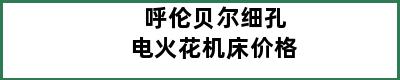 呼伦贝尔细孔
电火花机床价格